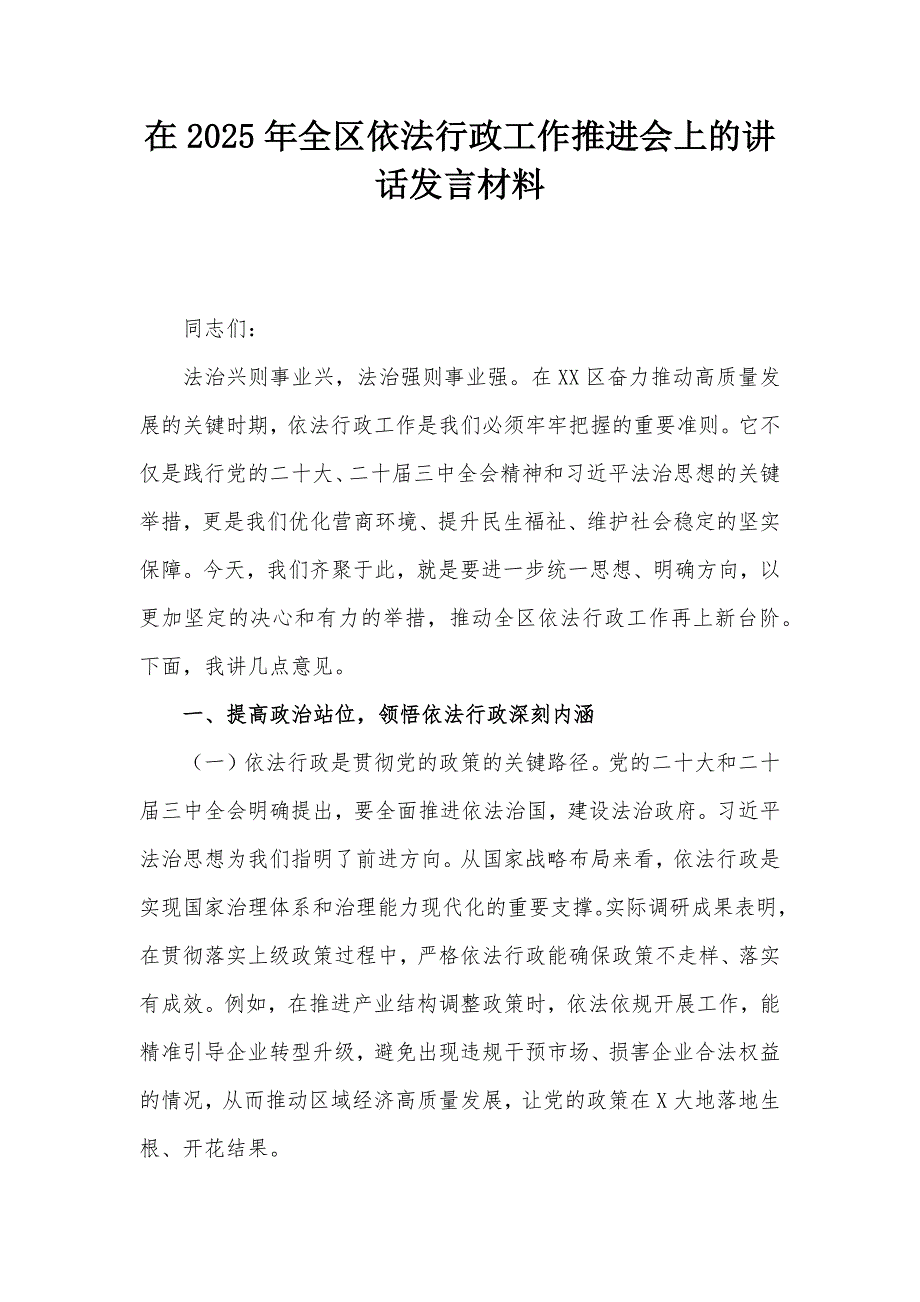 在2025年全区依法行政工作推进会上的讲话发言材料

同志们：

法治兴则事业兴，法治强则事业强。在XX区奋力推动高质量发展的关键时期，依法行政工作是我们必须牢牢把握的重要准则。它不仅是践行党的二十大、二十届三中全会精神和习近平法治思想的关键举措，更是我们优化营商环境、提升民生福祉、维护社会稳定的坚实保障。今天，我们齐聚于此，就是要进一步统一思想、明确方向，以更加坚定的决心和有力的举措，推动全区依法行政工作再上新台阶。下面，我讲几点意见。

一、提高政治站位，领悟依法行政深刻内涵

（一）依法行政是贯彻党的政策的关键路径。党的二十大和二十届三中全会明确提出，要全面推进依法治国，建设法治政府。习近平法治思想为我们指明了前进方向。从国家战略布局来看，依法行政是实现国家治理体系和治理能力现代化的重要支撑。实际调研成果表明，在贯彻落实上级政策过程中，严格依法行政能确保政策不走样、落实有成效。例如，在推进产业结构调整政策时，依法依规开展工作，能精准引导企业转型升级，避免出现违规干预市场、损害企业合法权益的情况，从而推动区域经济高质量发展，让党的政策在X大地落地生根、开花结果。